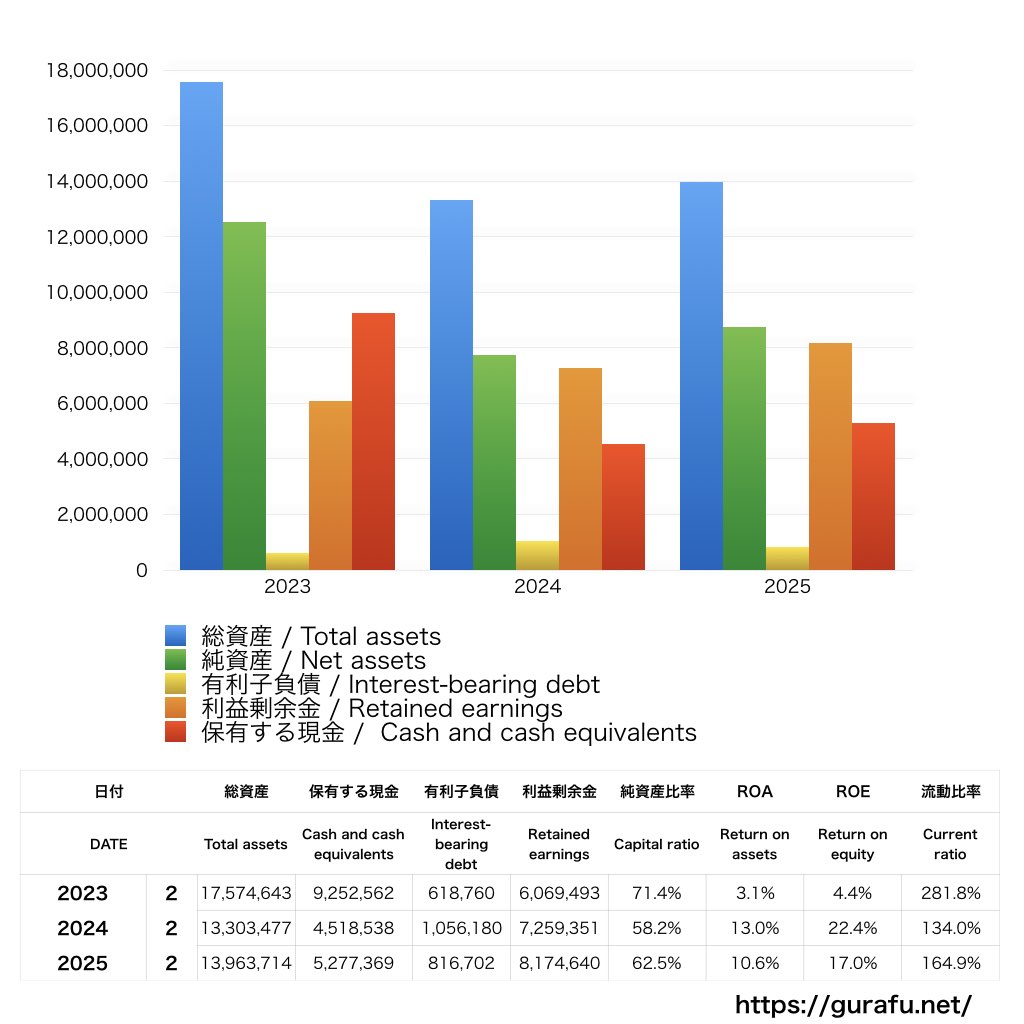 18,000,000
16,000,000
14,000,000
12,000,000
10,000,000
8,000,000
6,000,000
4,000,000
2,000,000
0

2023
2024
2025

総資産 / Total assets
純資産 / Net assets
有利子負債 / Interest-bearing debt
利益剰余金 / Retained earnings
保有する現金 / Cash and cash equivalents

| 日付 | | 総資産 | 保有する現金 | 有利子負債 | 利益剰余金 | 純資産比率 | ROA | ROE | 流動比率 |
|---|---|---|---|---|---|---|---|---|---|
| DATE | | Total assets | Cash and cash equivalents | Interest-bearing debt | Retained earnings | Capital ratio | Return on assets | Return on equity | Current ratio |
| 2023 | 2 | 17,574,643 | 9,252,562 | 618,760 | 6,069,493 | 71.4% | 3.1% | 4.4% | 281.8% |
| 2024 | 2 | 13,303,477 | 4,518,538 | 1,056,180 | 7,259,351 | 58.2% | 13.0% | 22.4% | 134.0% |
| 2025 | 2 | 13,963,714 | 5,277,369 | 816,702 | 8,174,640 | 62.5% | 10.6% | 17.0% | 164.9% |

https://gurafu.net/